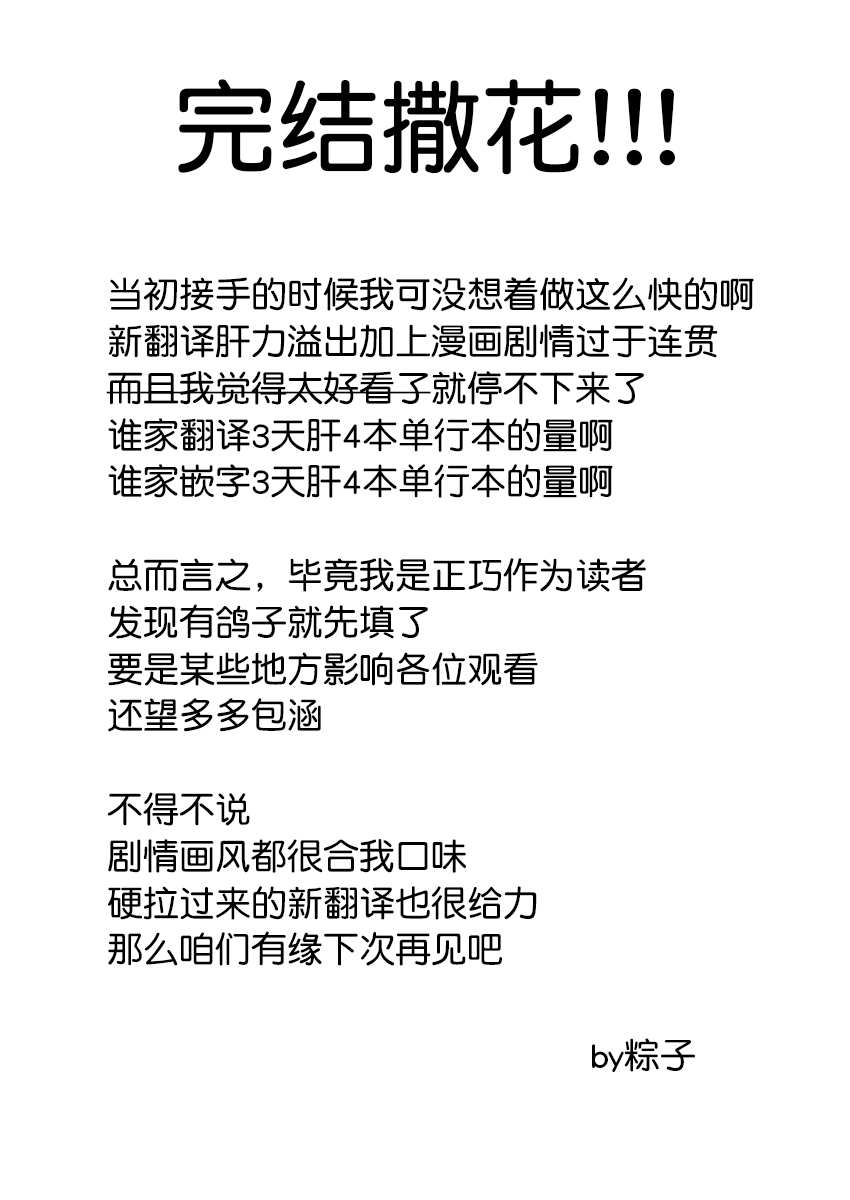 完结撒花!!!

当初接手的时候我可没想着做这么快的啊
新翻译肝力溢出加上漫画剧情过于连贯
而且我觉得太好看了就停不下来了
谁家翻译3天肝4本单行本的量啊
谁家嵌字3天肝4本单行本的量啊

总而言之，毕竟我是正巧作为读者
发现有鸽子就先填了
要是某些地方影响各位观看
还望多多包涵

不得不说
剧情画风都很合我口味
硬拉过来的新翻译也很给力
那么咱们有缘下次再见吧

by粽子